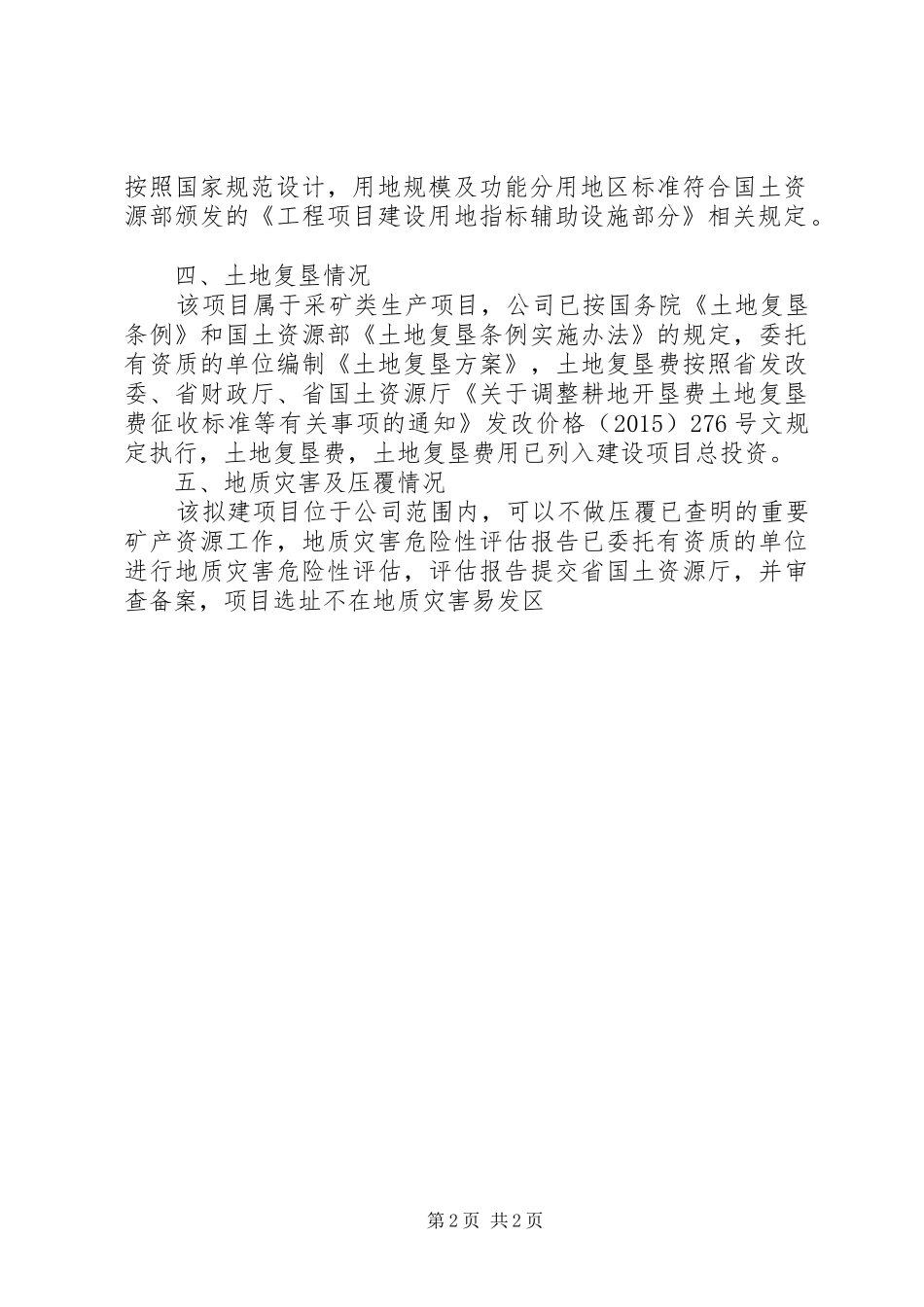 按照国家规范设计，用地规模及功能分用地区标准符合国土资源部颁发的《工程项目建设用地指标辅助设施部分》相关规定。

四、土地复垦情况

该项目属于采矿类生产项目，公司已按国务院《土地复垦条例》和国土资源部《土地复垦条例实施办法》的规定，委托有资质的单位编制《土地复垦方案》，土地复垦费按照省发改委、省财政厅、省国土资源厅《关于调整耕地开垦费土地复垦费征收标准等有关事项的通知》发改价格（2015）276号文规定执行，土地复垦费，土地复垦费用已列入建设项目总投资。

五、地质灾害及压覆情况

该拟建项目位于公司范围内，可以不做压覆已查明的重要矿产资源工作，地质灾害危险性评估报告已委托有资质的单位进行地质灾害危险性评估，评估报告提交省国土资源厅，并审查备案，项目选址不在地质灾害易发区

第2页 共2页